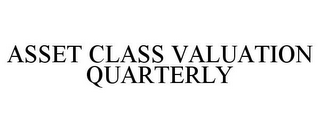 ASSET CLASS VALUATION QUARTERLY